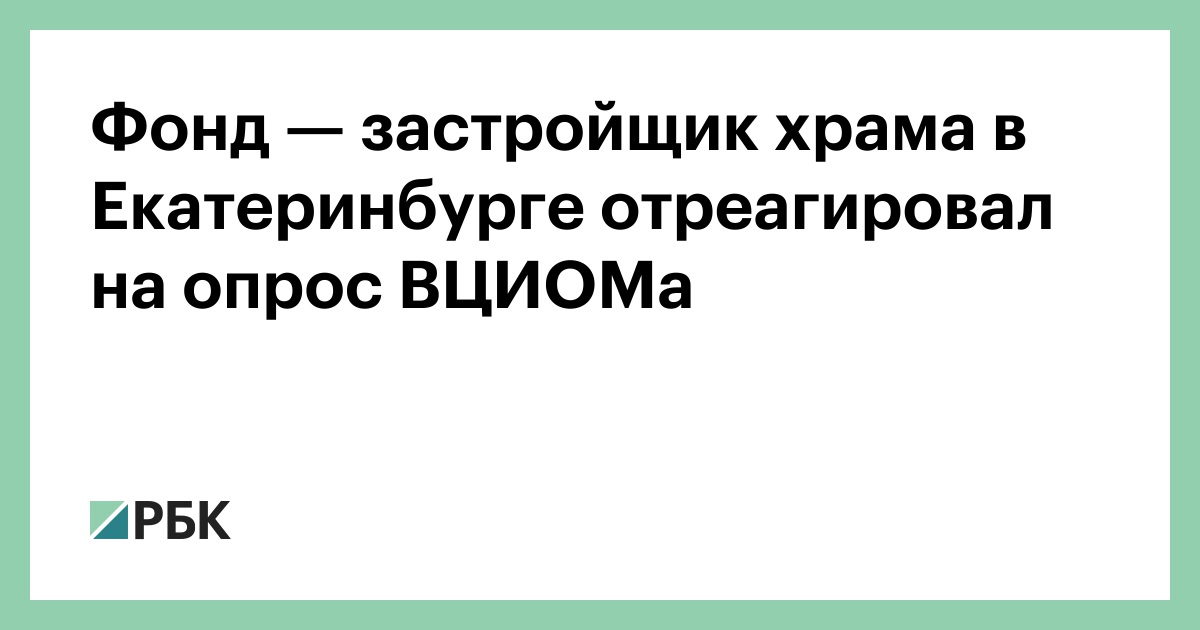 Фонд — застройщик храма в Екатеринбурге отреагировал на опрос ВЦИОМа

РБК